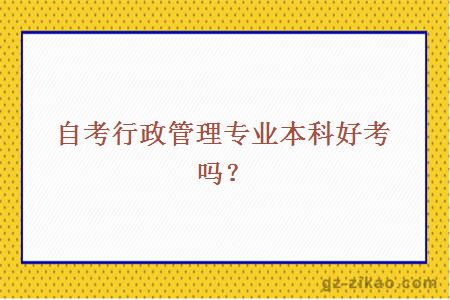 自考行政管理专业本科好考吗？

gz-zikao.com